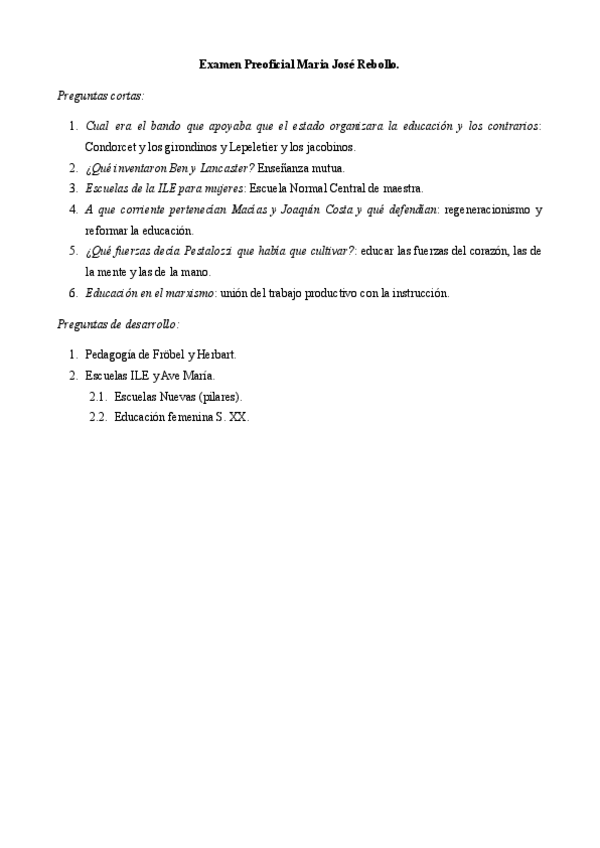 Examen Preoficial María José Rebollo.

Preguntas cortas:

1. Cual era el bando que apoyaba que el estado organizara la educación y los contrarios: Condorcet y los girondinos y Lepeletier y los jacobinos.
2. ¿Qué inventaron Ben y Lancaster? Enseñanza mutua.
3. Escuelas de la ILE para mujeres: Escuela Normal Central de maestra.
4. A que corriente pertenecían Macías y Joaquín Costa y qué defendían: regeneracionismo y reformar la educación.
5. ¿Qué fuerzas decía Pestalozzi que había que cultivar?: educar las fuerzas del corazón, las de la mente y las de la mano.
6. Educación en el marxismo: unión del trabajo productivo con la instrucción.

Preguntas de desarrollo:

1. Pedagogía de Fröbel y Herbart.
2. Escuelas ILE y Ave María.
2.1. Escuelas Nuevas (pilares).
2.2. Educación femenina S. XX.